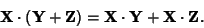 $\mathbf{X} \cdot (\mathbf{Y} + \mathbf{Z}) = \mathbf{X} \cdot \mathbf{Y} + \mathbf{X} \cdot \mathbf{Z}.$